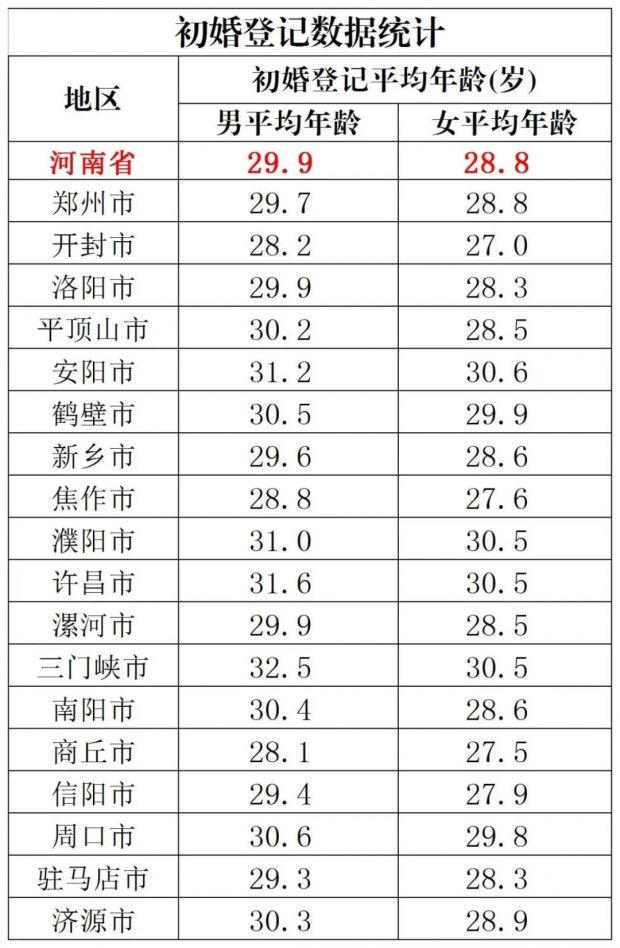 初婚登记数据统计

| 地区 | 初婚登记平均年龄(岁) | |
|---|---|---|
| | 男平均年龄 | 女平均年龄 |
| 河南省 | 29.9 | 28.8 |
| 郑州市 | 29.7 | 28.8 |
| 开封市 | 28.2 | 27.0 |
| 洛阳市 | 29.9 | 28.3 |
| 平顶山市 | 30.2 | 28.5 |
| 安阳市 | 31.2 | 30.6 |
| 鹤壁市 | 30.5 | 29.9 |
| 新乡市 | 29.6 | 28.6 |
| 焦作市 | 28.8 | 27.6 |
| 濮阳市 | 31.0 | 30.5 |
| 许昌市 | 31.6 | 30.5 |
| 漯河市 | 29.9 | 28.5 |
| 三门峡市 | 32.5 | 30.5 |
| 南阳市 | 30.4 | 28.6 |
| 商丘市 | 28.1 | 27.5 |
| 信阳市 | 29.4 | 27.9 |
| 周口市 | 30.6 | 29.8 |
| 驻马店市 | 29.3 | 28.3 |
| 济源市 | 30.3 | 28.9 |